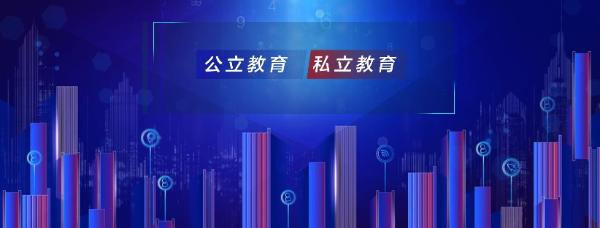 公立教育 私立教育